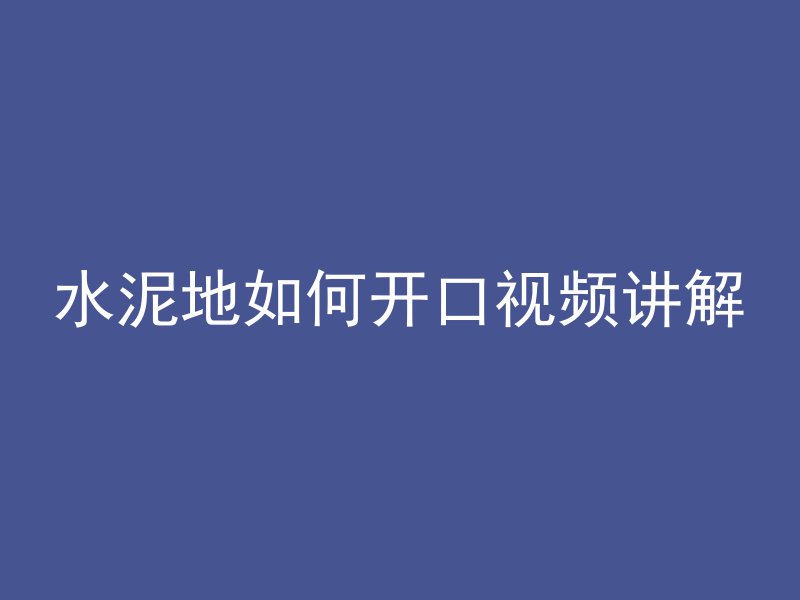 水泥地如何开口视频讲解